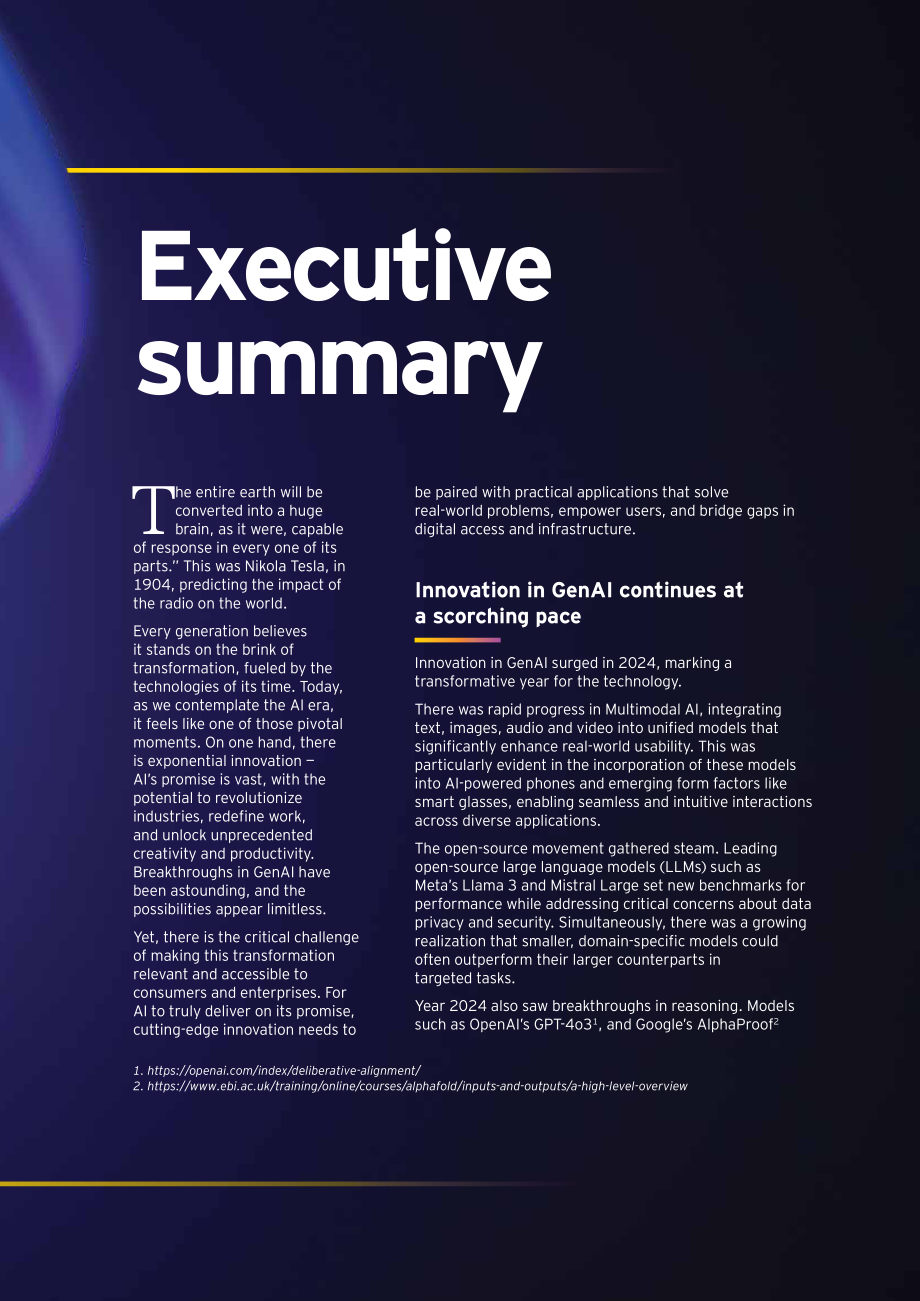 Executive summary

The entire earth will be converted into a huge brain, as it were, capable of response in every one of its parts." This was Nikola Tesla, in 1904, predicting the impact of the radio on the world.

Every generation believes it stands on the brink of transformation, fueled by the technologies of its time. Today, as we contemplate the AI era, it feels like one of those pivotal moments. On one hand, there is exponential innovation — AI's promise is vast, with the potential to revolutionize industries, redefine work, and unlock unprecedented creativity and productivity. Breakthroughs in GenAI have been astounding, and the possibilities appear limitless.

Yet, there is the critical challenge of making this transformation relevant and accessible to consumers and enterprises. For AI to truly deliver on its promise, cutting-edge innovation needs to be paired with practical applications that solve real-world problems, empower users, and bridge gaps in digital access and infrastructure.

Innovation in GenAI continues at a scorching pace

Innovation in GenAI surged in 2024, marking a transformative year for the technology.

There was rapid progress in Multimodal AI, integrating text, images, audio and video into unified models that significantly enhance real-world usability. This was particularly evident in the incorporation of these models into AI-powered phones and emerging form factors like smart glasses, enabling seamless and intuitive interactions across diverse applications.

The open-source movement gathered steam. Leading open-source large language models (LLMs) such as Meta's Llama 3 and Mistral Large set new benchmarks for performance while addressing critical concerns about data privacy and security. Simultaneously, there was a growing realization that smaller, domain-specific models could often outperform their larger counterparts in targeted tasks.

Year 2024 also saw breakthroughs in reasoning. Models such as OpenAI's GPT-4o3$^{1}$, and Google's AlphaProof$^{2}$

1. https://openai.com/index/deliberative-alignment/
2. https://www.ebi.ac.uk/training/online/courses/alphafold/inputs-and-outputs/a-high-level-overview